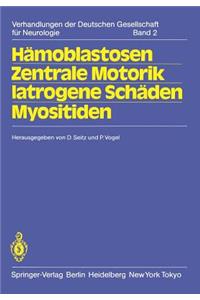 Verhandlungen der Deutschen Gesellschaft für Neurologie Band 2

Hämoblastosen
Zentrale Motorik
Iatrogene Schäden
Myositiden

Herausgegeben von D. Seitz und P. Vogel

Springer-Verlag Berlin Heidelberg New York Tokyo